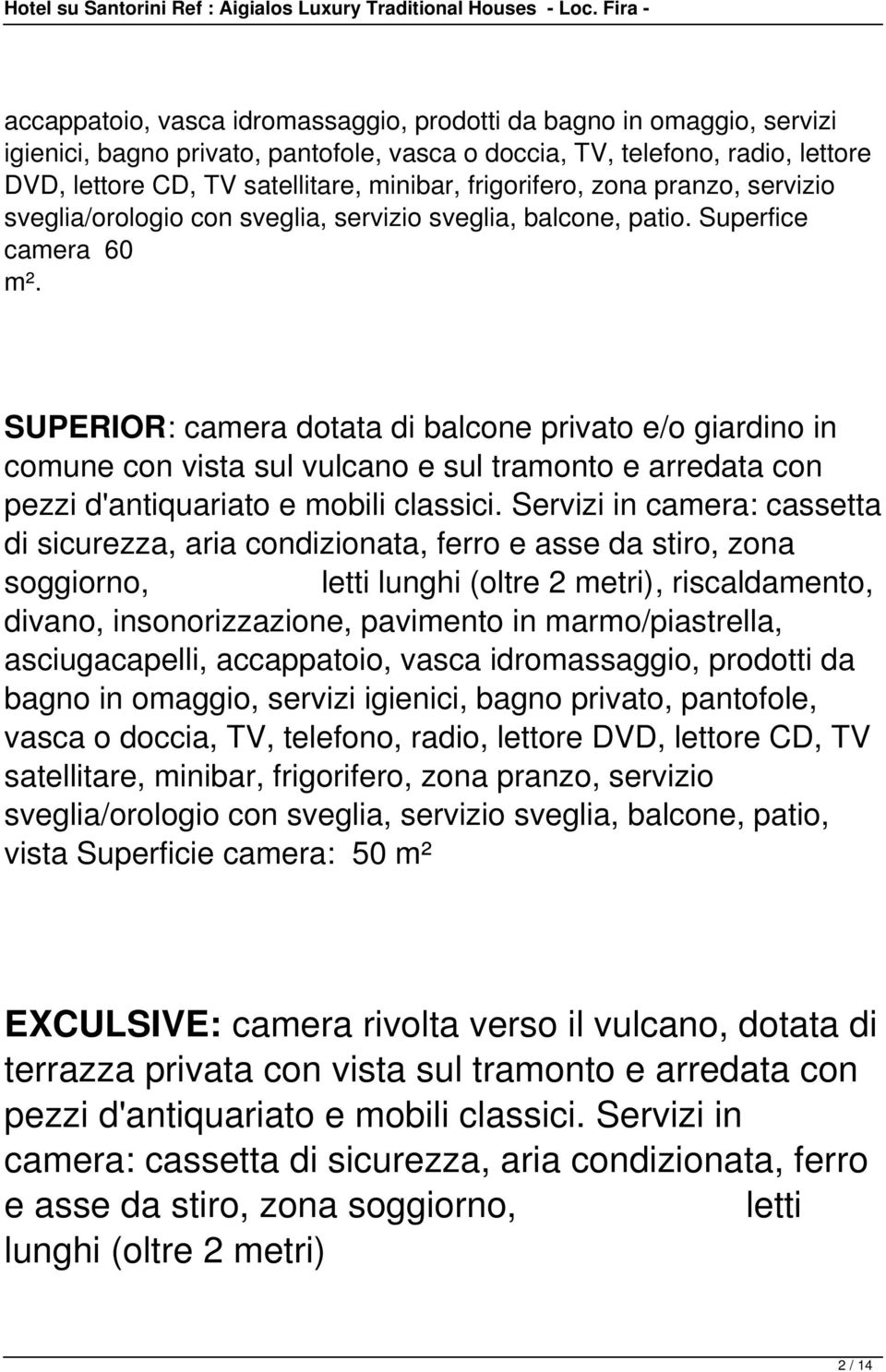 Hotel su Santorini Ref : Aigialos Luxury Traditional Houses - Loc. Fira -

accappatoio, vasca idromassaggio, prodotti da bagno in omaggio, servizi igienici, bagno privato, pantofole, vasca o doccia, TV, telefono, radio, lettore DVD, lettore CD, TV satellitare, minibar, frigorifero, zona pranzo, servizio sveglia/orologio con sveglia, servizio sveglia, balcone, patio. Superfice camera 60 m².

SUPERIOR: camera dotata di balcone privato e/o giardino in comune con vista sul vulcano e sul tramonto e arredata con pezzi d'antiquariato e mobili classici. Servizi in camera: cassetta di sicurezza, aria condizionata, ferro e asse da stiro, zona soggiorno, letti lunghi (oltre 2 metri), riscaldamento, divano, insonorizzazione, pavimento in marmo/piastrella, asciugacapelli, accappatoio, vasca idromassaggio, prodotti da bagno in omaggio, servizi igienici, bagno privato, pantofole, vasca o doccia, TV, telefono, radio, lettore DVD, lettore CD, TV satellitare, minibar, frigorifero, zona pranzo, servizio sveglia/orologio con sveglia, servizio sveglia, balcone, patio, vista Superficie camera: 50 m²

EXCULSIVE: camera rivolta verso il vulcano, dotata di terrazza privata con vista sul tramonto e arredata con pezzi d'antiquariato e mobili classici. Servizi in camera: cassetta di sicurezza, aria condizionata, ferro e asse da stiro, zona soggiorno, letti lunghi (oltre 2 metri)

2 / 14